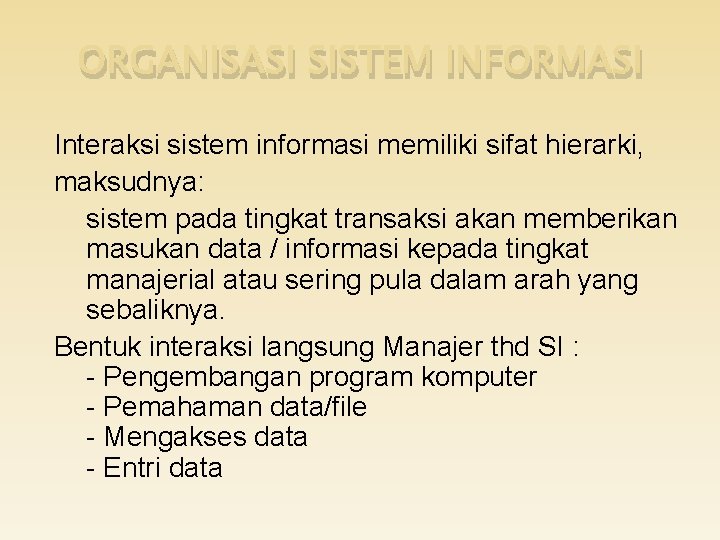 ORGANISASI SISTEM INFORMASI

Interaksi sistem informasi memiliki sifat hierarki, maksudnya:

sistem pada tingkat transaksi akan memberikan masukan data / informasi kepada tingkat manajerial atau sering pula dalam arah yang sebaliknya.

Bentuk interaksi langsung Manajer thd SI :
- Pengembangan program komputer
- Pemahaman data/file
- Mengakses data
- Entri data